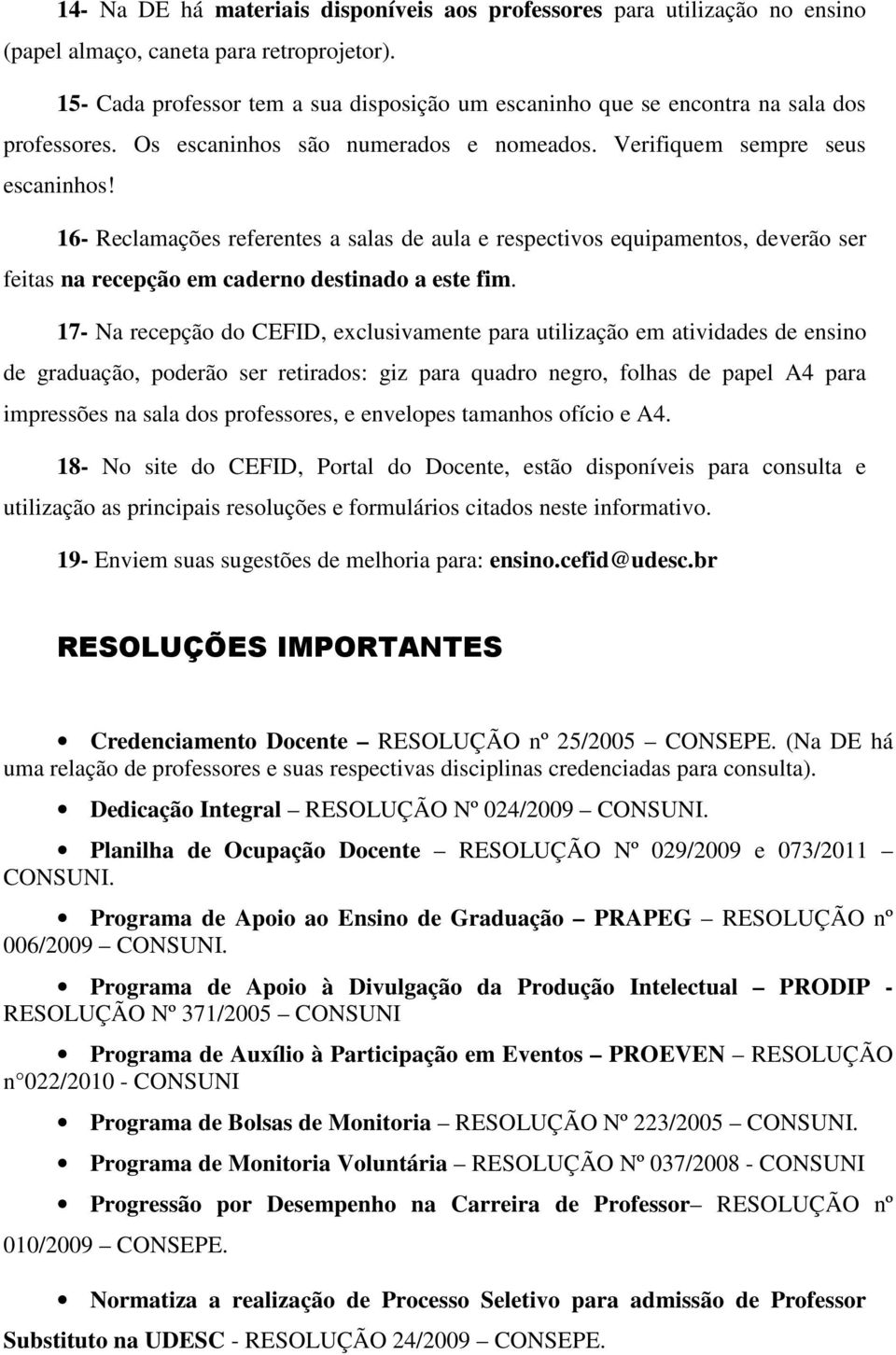 14- Na DE há materiais disponíveis aos professores para utilização no ensino (papel almaço, caneta para retroprojetor).

15- Cada professor tem a sua disposição um escaninho que se encontra na sala dos professores. Os escaninhos são numerados e nomeados. Verifiquem sempre seus escaninhos!

16- Reclamações referentes a salas de aula e respectivos equipamentos, deverão ser feitas na recepção em caderno destinado a este fim.

17- Na recepção do CEFID, exclusivamente para utilização em atividades de ensino de graduação, poderão ser retirados: giz para quadro negro, folhas de papel A4 para impressões na sala dos professores, e envelopes tamanhos ofício e A4.

18- No site do CEFID, Portal do Docente, estão disponíveis para consulta e utilização as principais resoluções e formulários citados neste informativo.

19- Enviem suas sugestões de melhoria para: ensino.cefid@udesc.br

RESOLUÇÕES IMPORTANTES

• Credenciamento Docente – RESOLUÇÃO nº 25/2005 – CONSEPE. (Na DE há uma relação de professores e suas respectivas disciplinas credenciadas para consulta).

• Dedicação Integral – RESOLUÇÃO Nº 024/2009 – CONSUNI.

• Planilha de Ocupação Docente – RESOLUÇÃO Nº 029/2009 e 073/2011 – CONSUNI.

• Programa de Apoio ao Ensino de Graduação – PRAPEG – RESOLUÇÃO nº 006/2009 – CONSUNI.

• Programa de Apoio à Divulgação da Produção Intelectual – PRODIP - RESOLUÇÃO Nº 371/2005 – CONSUNI

• Programa de Auxílio à Participação em Eventos – PROEVEN – RESOLUÇÃO n°022/2010 - CONSUNI

• Programa de Bolsas de Monitoria – RESOLUÇÃO Nº 223/2005 – CONSUNI.

• Programa de Monitoria Voluntária – RESOLUÇÃO Nº 037/2008 - CONSUNI

• Progressão por Desempenho na Carreira de Professor– RESOLUÇÃO nº 010/2009 – CONSEPE.

• Normatiza a realização de Processo Seletivo para admissão de Professor Substituto na UDESC - RESOLUÇÃO 24/2009 – CONSEPE.